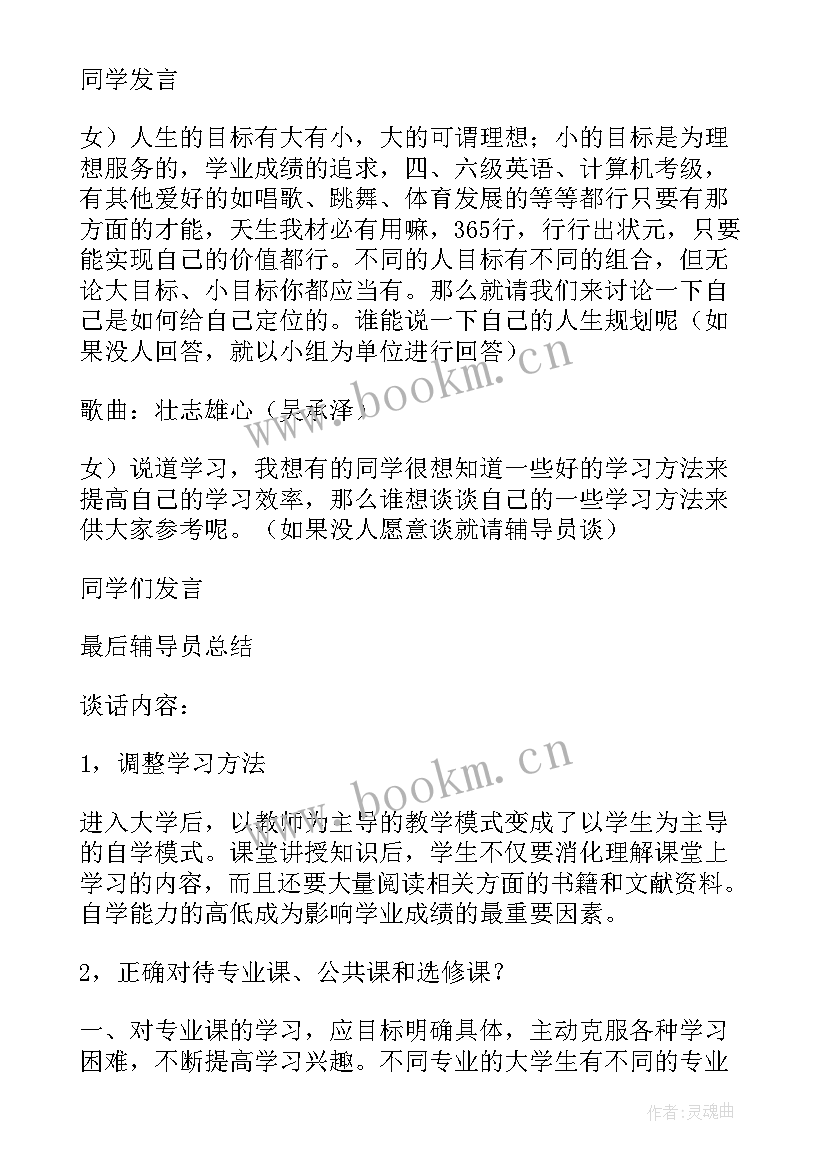 同学发言

女）人生的目标有大有小，大的可谓理想；小的目标是为理想服务的，学业成绩的追求，四、六级英语、计算机考级，有其他爱好的如唱歌、跳舞、体育发展的等等都行只要有那方面的才能，天生我材必有用嘛，365行，行行出状元，只要能实现自己的价值都行。不同的人目标有不同的组合，但无论大目标、小目标你都应当有。那么就请我们来讨论一下自己是如何给自己定位的。谁能说一下自己的人生规划呢（如果没人回答，就以小组为单位进行回答）

歌曲：壮志雄心（吴承泽）

女）说道学习，我想有的同学很想知道一些好的学习方法来提高自己的学习效率，那么谁想谈谈自己的一些学习方法来供大家参考呢。（如果没人愿意谈就请辅导员谈）

同学们发言

最后辅导员总结

谈话内容：

1，调整学习方法

进入大学后，以教师为主导的教学模式变成了以学生为主导的自学模式。课堂讲授知识后，学生不仅要消化理解课堂上学习的内容，而且还要大量阅读相关方面的书籍和文献资料。自学能力的高低成为影响学业成绩的最重要因素。

2，正确对待专业课、公共课和选修课？

一、对专业课的学习，应目标明确具体，主动克服各种学习困难，不断提高学习兴趣。不同专业的大学生有不同的专业

www.bookm.cn

www.bookm.cn

作者：灵魂曲